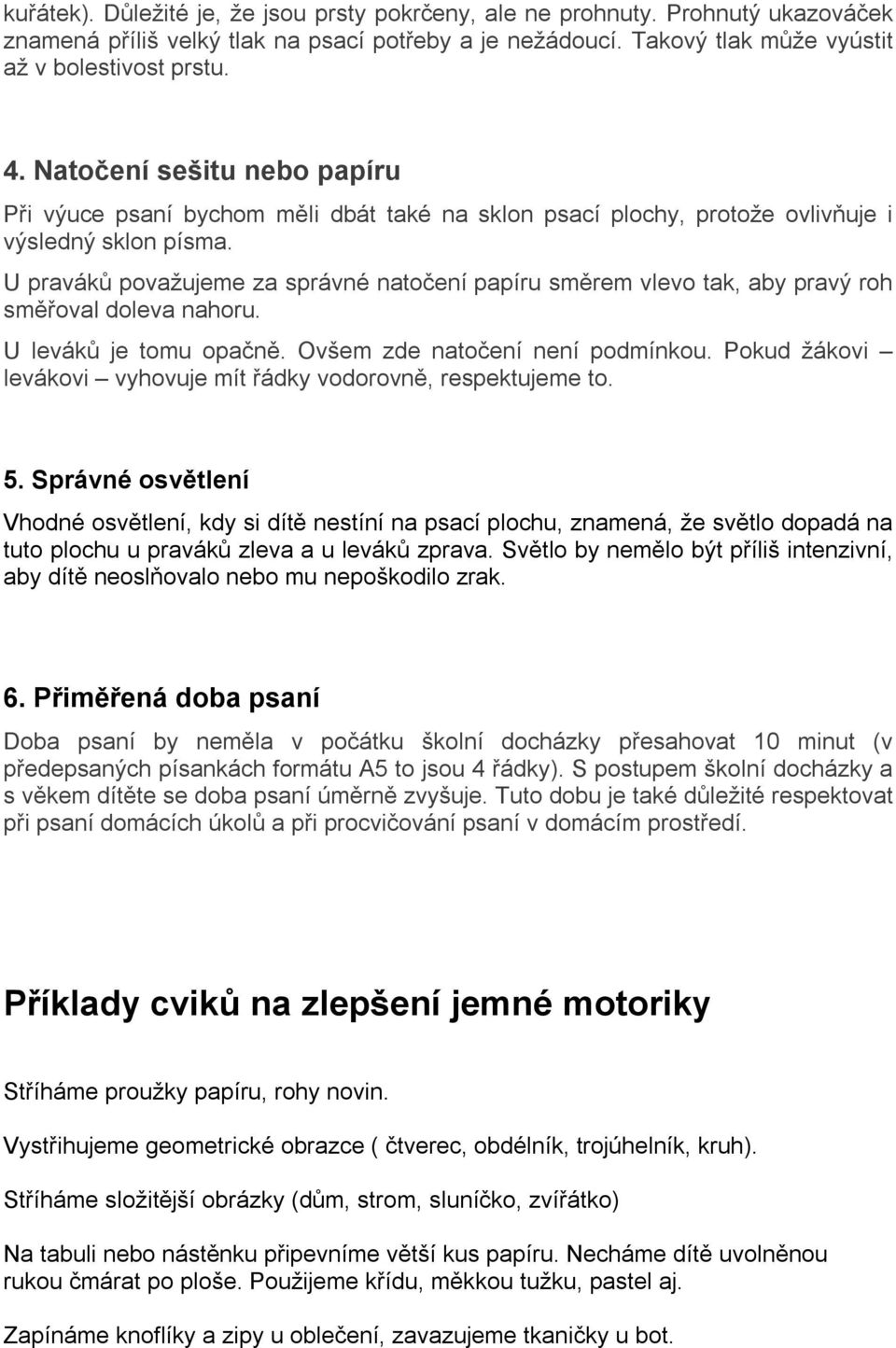 kuřátek). Důležité je, že jsou prsty pokrčeny, ale ne prohnuty. Prohnutý ukazováček znamená příliš velký tlak na psací potřeby a je nežádoucí. Takový tlak může vyústit až v bolestivost prstu.

4. Natočení sešitu nebo papíru

Při výuce psaní bychom měli dbát také na sklon psací plochy, protože ovlivňuje i výsledný sklon písma.

U praváků považujeme za správné natočení papíru směrem vlevo tak, aby pravý roh směřoval doleva nahoru.

U leváků je tomu opačně. Ovšem zde natočení není podmínkou. Pokud žákovi – levákovi – vyhovuje mít řádky vodorovně, respektujeme to.

5. Správné osvětlení

Vhodné osvětlení, kdy si dítě nestíní na psací plochu, znamená, že světlo dopadá na tuto plochu u praváků zleva a u leváků zprava. Světlo by nemělo být příliš intenzivní, aby dítě neoslňovalo nebo mu nepoškodilo zrak.

6. Přiměřená doba psaní

Doba psaní by neměla v počátku školní docházky přesahovat 10 minut (v předepsaných písankách formátu A5 to jsou 4 řádky). S postupem školní docházky a s věkem dítěte se doba psaní úměrně zvyšuje. Tuto dobu je také důležité respektovat při psaní domácích úkolů a při procvičování psaní v domácím prostředí.

Příklady cviků na zlepšení jemné motoriky

Stříháme proužky papíru, rohy novin.

Vystřihujeme geometrické obrazce ( čtverec, obdélník, trojúhelník, kruh).

Stříháme složitější obrázky (dům, strom, sluníčko, zvířátko)

Na tabuli nebo nástěnku připevníme větší kus papíru. Necháme dítě uvolněnou rukou čmárat po ploše. Použijeme křídu, měkkou tužku, pastel aj.

Zapínáme knoflíky a zipy u oblečení, zavazujeme tkaničky u bot.